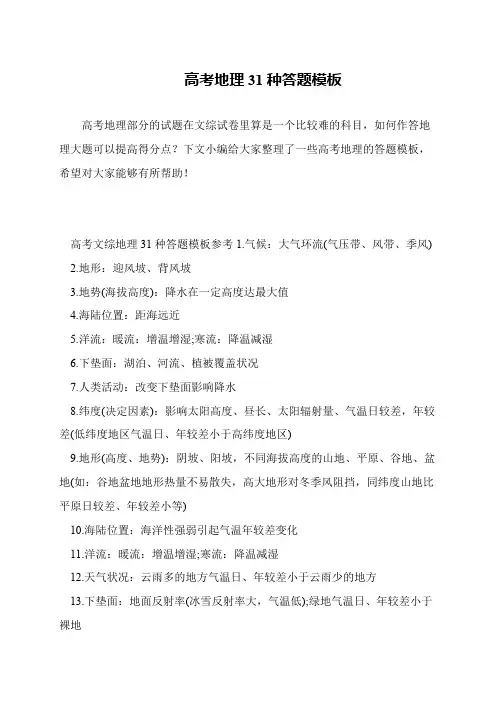 高考地理31种答题模板

高考地理部分的试题在文综试卷里算是一个比较难的科目，如何作答地理大题可以提高得分点？下文小编给大家整理了一些高考地理的答题模板，希望对大家能够有所帮助！

高考文综地理31种答题模板参考 1.气候：大气环流(气压带、风带、季风)

2.地形：迎风坡、背风坡

3.地势(海拔高度)：降水在一定高度达最大值

4.海陆位置：距海远近

5.洋流：暖流：增温增湿;寒流：降温减湿

6.下垫面：湖泊、河流、植被覆盖状况

7.人类活动：改变下垫面影响降水

8.纬度(决定因素)：影响太阳高度、昼长、太阳辐射量、气温日较差，年较差(低纬度地区气温日、年较差小于高纬度地区)

9.地形(高度、地势)：阴坡、阳坡，不同海拔高度的山地、平原、谷地、盆地(如：谷地盆地地形热量不易散失，高大地形对冬季风阻挡，同纬度山地比平原日较差、年较差小等)

10.海陆位置：海洋性强弱引起气温年较差变化

11.洋流：暖流：增温增湿;寒流：降温减湿

12.天气状况：云雨多的地方气温日、年较差小于云雨少的地方

13.下垫面：地面反射率(冰雪反射率大，气温低);绿地气温日、年较差小于裸地